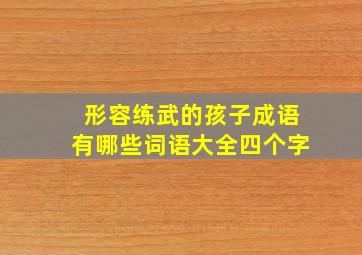 形容练武的孩子成语
有哪些词语大全四个字